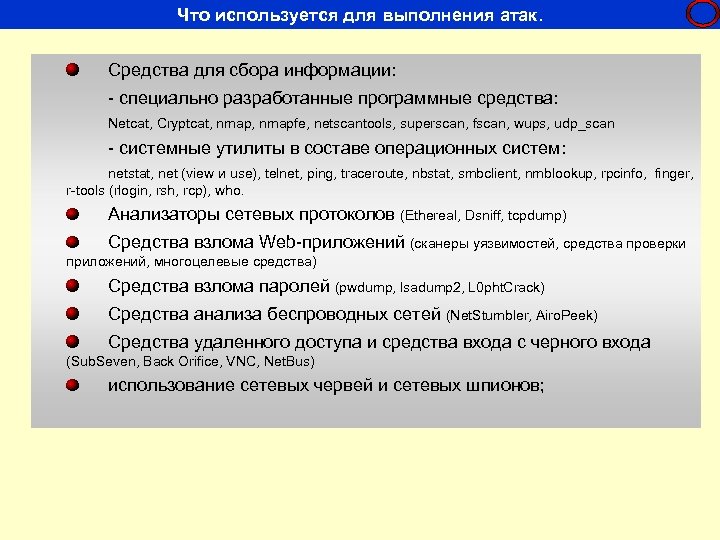 Что используется для выполнения атак.

Средства для сбора информации:

- специально разработанные программные средства:

Netcat, Cryptcat, nmap, nmapfe, netscantools, superscan, fscan, wups, udp_scan

- системные утилиты в составе операционных систем:

netstat, net (view и use), telnet, ping, traceroute, nbstat, smbclient, nmblookup, rpcinfo, finger, r-tools (rlogin, rsh, rcp), who.

Анализаторы сетевых протоколов (Ethereal, Dsniff, tcpdump)

Средства взлома Web-приложений (сканеры уязвимостей, средства проверки приложений, многоцелевые средства)

Средства взлома паролей (pwdump, lsadump2, L0phtCrack)

Средства анализа беспроводных сетей (NetStumbler, AiroPeek)

Средства удаленного доступа и средства входа с черного входа (SubSeven, Back Orifice, VNC, NetBus)

использование сетевых червей и сетевых шпионов;